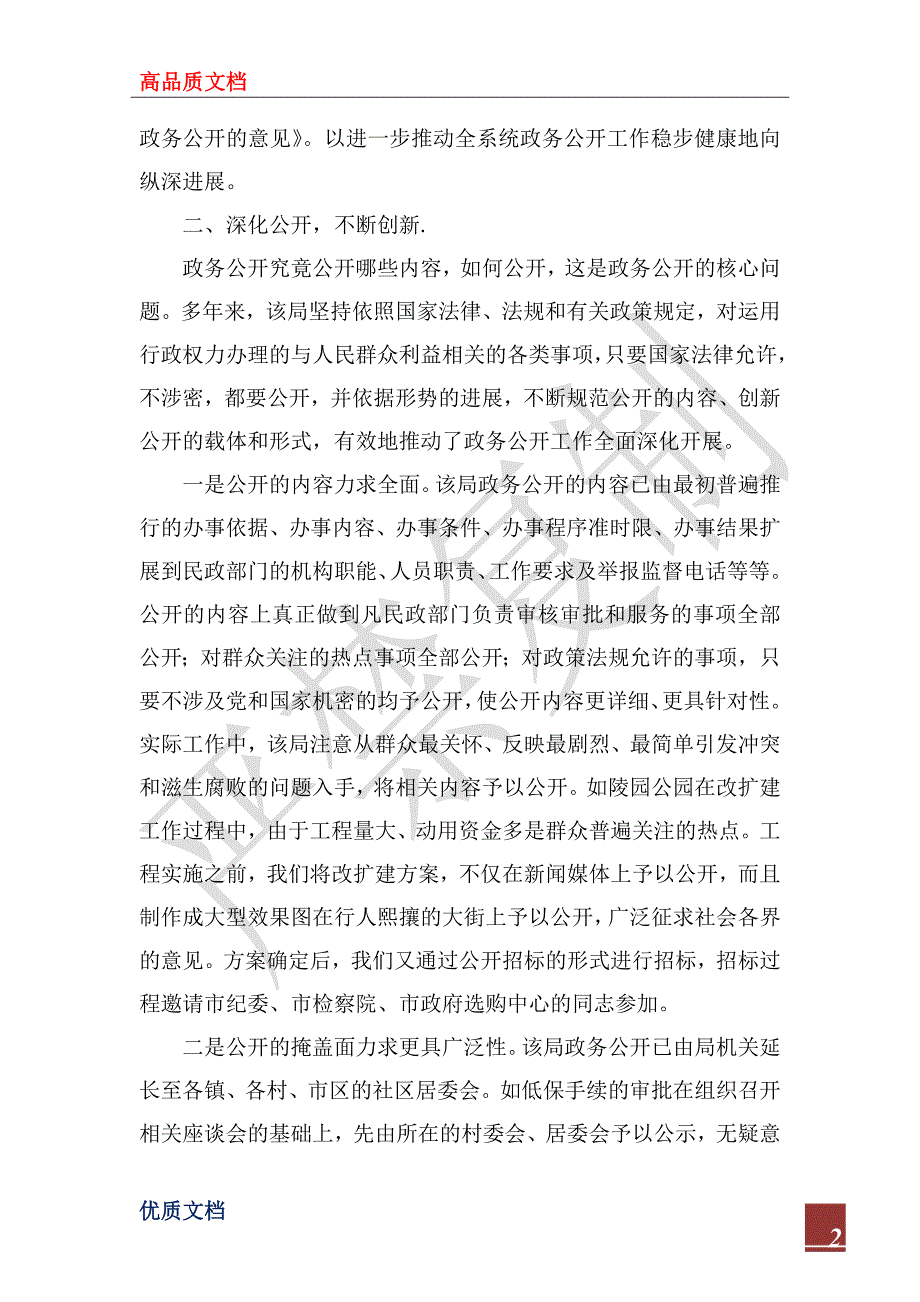 高品质文档

政务公开的意见》。以进一步推动全系统政务公开工作稳步健康地向纵深进展。

二、深化公开，不断创新.

政务公开究竟公开哪些内容，如何公开，这是政务公开的核心问题。多年来，该局坚持依照国家法律、法规和有关政策规定，对运用行政权力办理的与人民群众利益相关的各类事项，只要国家法律允许，不涉密，都要公开，并依据形势的进展，不断规范公开的内容、创新公开的载体和形式，有效地推动了政务公开工作全面深化开展。

一是公开的内容力求全面。该局政务公开的内容已由最初普遍推行的办事依据、办事内容、办事条件、办事程序准时限、办事结果扩展到民政部门的机构职能、人员职责、工作要求及举报监督电话等等。公开的内容上真正做到凡民政部门负责审核审批和服务的事项全部公开；对群众关注的热点事项全部公开；对政策法规允许的事项，只要不涉及党和国家机密的均予公开，使公开内容更详细、更具针对性。实际工作中，该局注意从群众最关怀、反映最剧烈、最简单引发冲突和滋生腐败的问题入手，将相关内容予以公开。如陵园公园在改扩建工作过程中，由于工程量大、动用资金多是群众普遍关注的热点。工程实施之前，我们将改扩建方案，不仅在新闻媒体上予以公开，而且制作成大型效果图在行人熙攘的大街上予以公开，广泛征求社会各界的意见。方案确定后，我们又通过公开招标的形式进行招标，招标过程邀请市纪委、市检察院、市政府选购中心的同志参加。

二是公开的掩盖面力求更具广泛性。该局政务公开已由局机关延长至各镇、各村、市区的社区居委会。如低保手续的审批在组织召开相关座谈会的基础上，先由所在的村委会、居委会予以公示，无疑意

优质文档

2